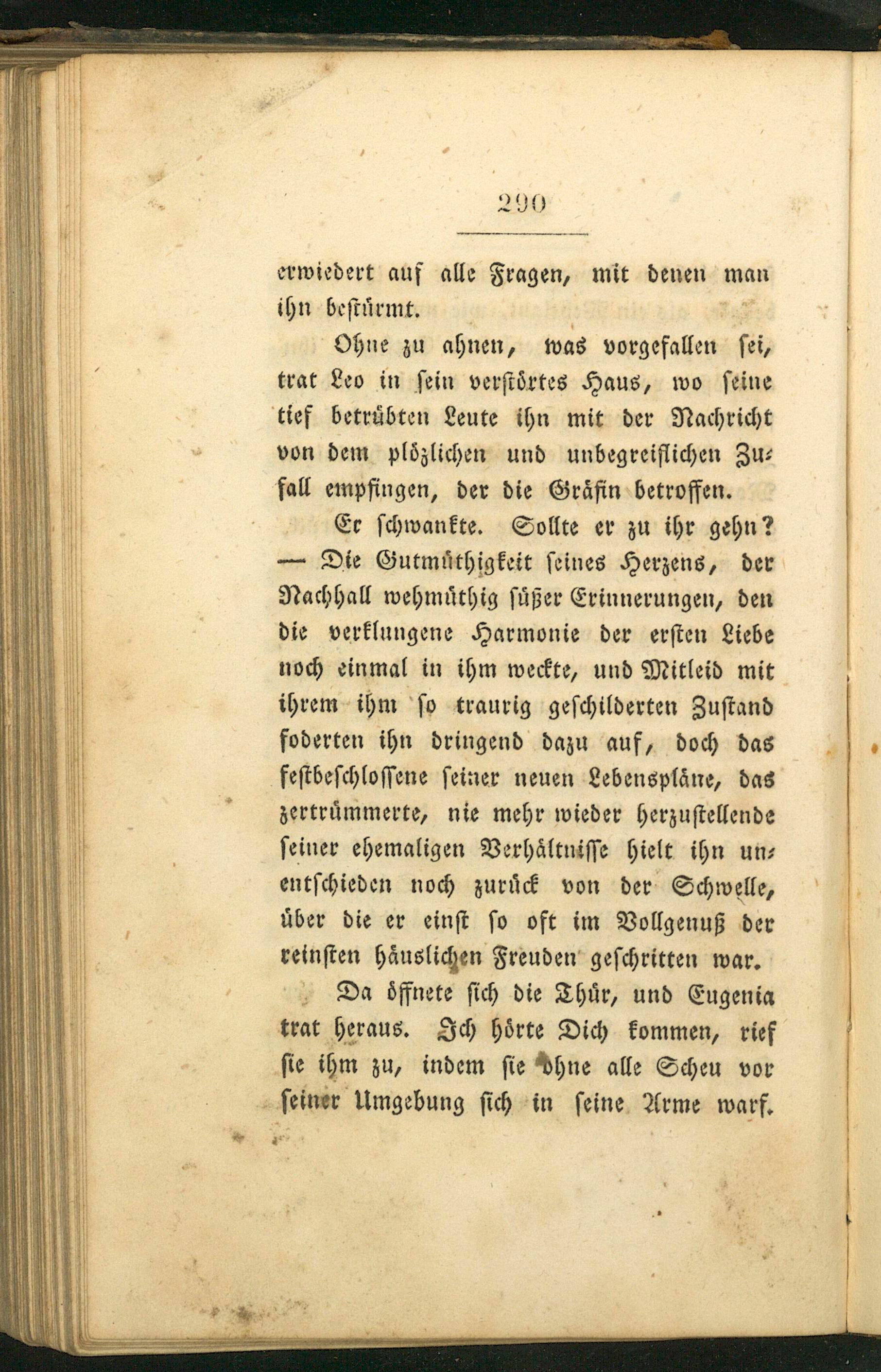 290

erwiedert auf alle Fragen, mit denen man ihn bestürmt.

Ohne zu ahnen, was vorgefallen sei, trat Leo in sein verstörtes Haus, wo seine tief betrübten Leute ihn mit der Nachricht von dem plözlichen und unbegreiflichen Zufall empfingen, der die Gräfin betroffen.

Er schwankte. Sollte er zu ihr gehn? — Die Gutmüthigkeit seines Herzens, der Nachhall wehmüthig süßer Erinnerungen, den die verklungene Harmonie der ersten Liebe noch einmal in ihm weckte, und Mitleid mit ihrem ihm so traurig geschilderten Zustand foderten ihn dringend dazu auf, doch das festbeschlossene seiner neuen Lebenspläne, das zertrümmerte, nie mehr wieder herzustellende seiner ehemaligen Verhältnisse hielt ihn unentschieden noch zurück von der Schwelle, über die er einst so oft im Vollgenuß der reinsten häuslichen Freuden geschritten war.

Da öffnete sich die Thür, und Eugenia trat heraus. Ich hörte Dich kommen, rief sie ihm zu, indem sie ohne alle Scheu vor seiner Umgebung sich in seine Arme warf.